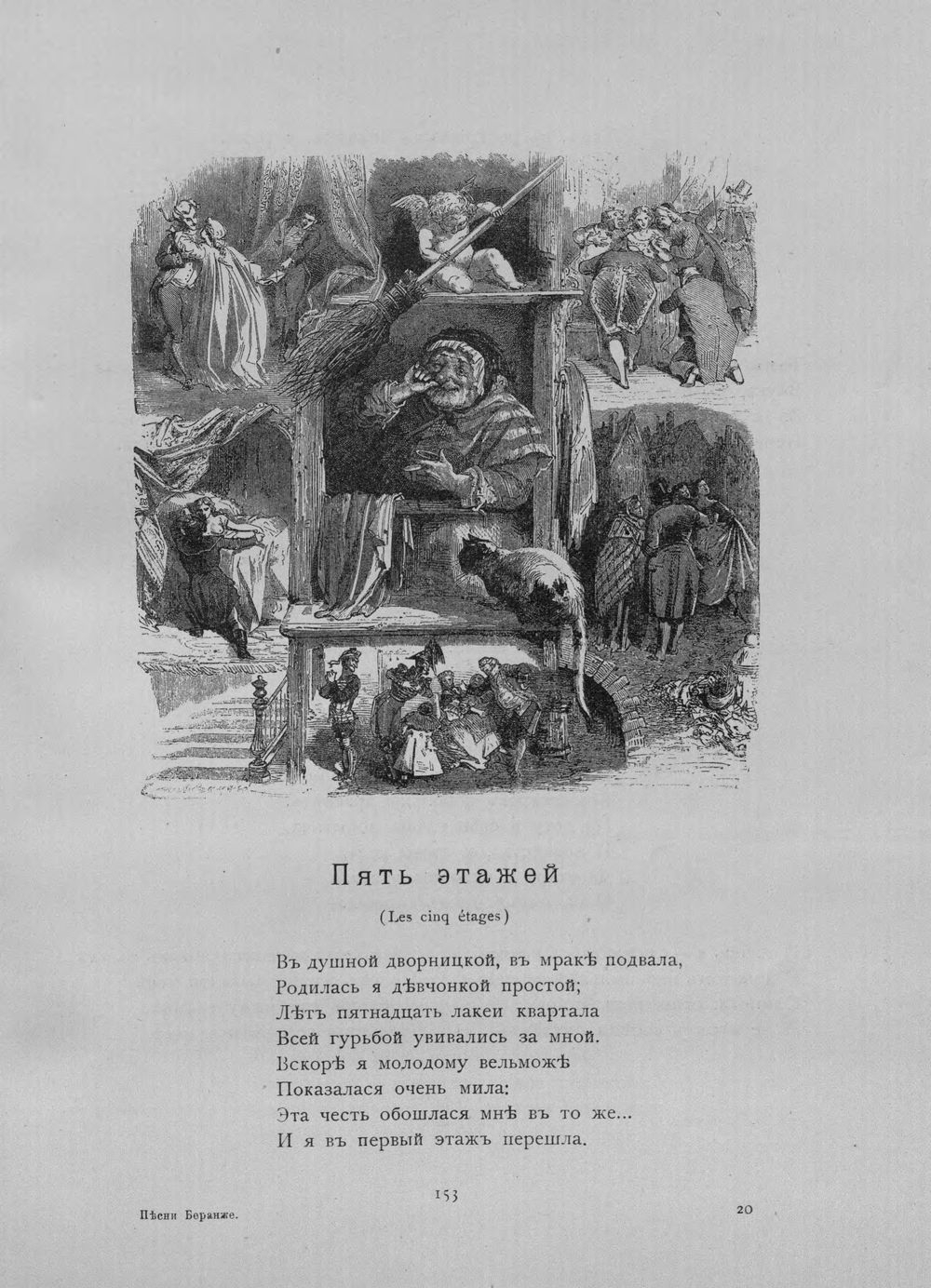 Пять этажей

(Les cinq étages)

Въ душной дворницкой, въ мракѣ подвала,
Родилась я дѣвчонкой простой;
Лѣтъ пятнадцать лакеи квартала
Всей гурьбой увивались за мной.
Вскорѣ я молодому вельможѣ
Показалася очень мила:
Эта честь обошлася мнѣ въ то же...
И я въ первый этажъ перешла.

153

Пѣсни Беранже.

20